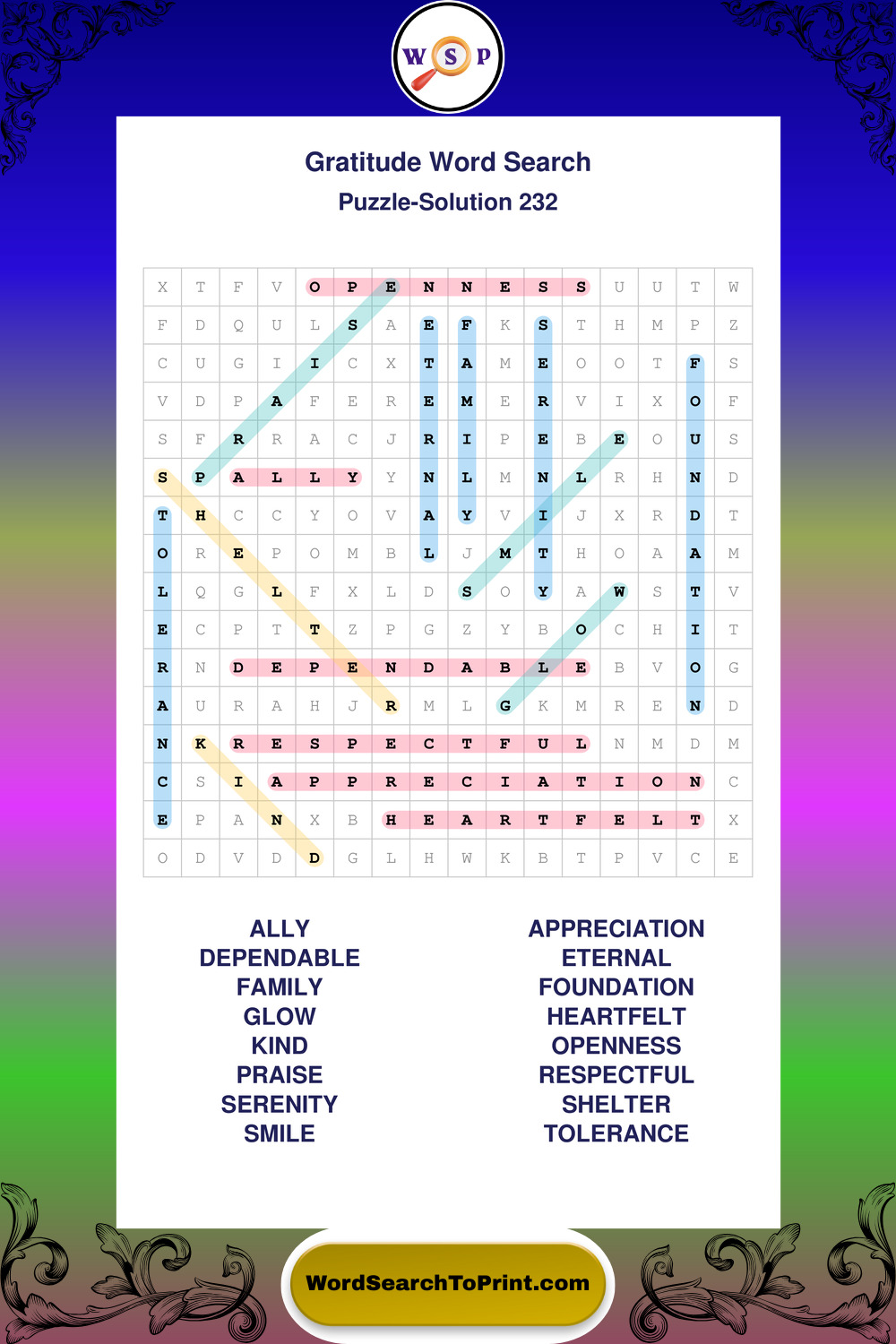 W S P

Gratitude Word Search
Puzzle-Solution 232

| X | T | F | V | O | P | E | N | N | E | S | S | U | U | T | W |
|---|---|---|---|---|---|---|---|---|---|---|---|---|---|---|---|
| F | D | Q | U | L | S | A | E | F | K | S | T | H | M | P | Z |
| C | U | G | I | I | C | X | T | A | M | E | O | O | T | F | S |
| V | D | P | A | F | E | R | E | M | E | R | V | I | X | O | F |
| S | F | R | R | A | C | J | R | I | P | E | B | E | O | U | S |
| S | P | A | L | L | Y | Y | N | L | M | N | L | R | H | N | D |
| T | H | C | C | Y | O | V | A | Y | V | I | J | X | R | D | T |
| O | R | E | P | O | M | B | L | J | M | T | H | O | A | A | M |
| L | Q | G | L | F | X | L | D | S | O | Y | A | W | S | T | V |
| E | C | P | T | T | Z | P | G | Z | Y | B | O | C | H | I | T |
| R | N | D | E | P | E | N | D | A | B | L | E | B | V | O | G |
| A | U | R | A | H | J | R | M | L | G | K | M | R | E | N | D |
| N | K | R | E | S | P | E | C | T | F | U | L | N | M | D | M |
| C | S | I | A | P | P | R | E | C | I | A | T | I | O | N | C |
| E | P | A | N | X | B | H | E | A | R | T | F | E | L | T | X |
| O | D | V | D | D | G | L | H | W | K | B | T | P | V | C | E |

ALLY
DEPENDABLE
FAMILY
GLOW
KIND
PRAISE
SERENITY
SMILE

APPRECIATION
ETERNAL
FOUNDATION
HEARTFELT
OPENNESS
RESPECTFUL
SHELTER
TOLERANCE

WordSearchToPrint.com